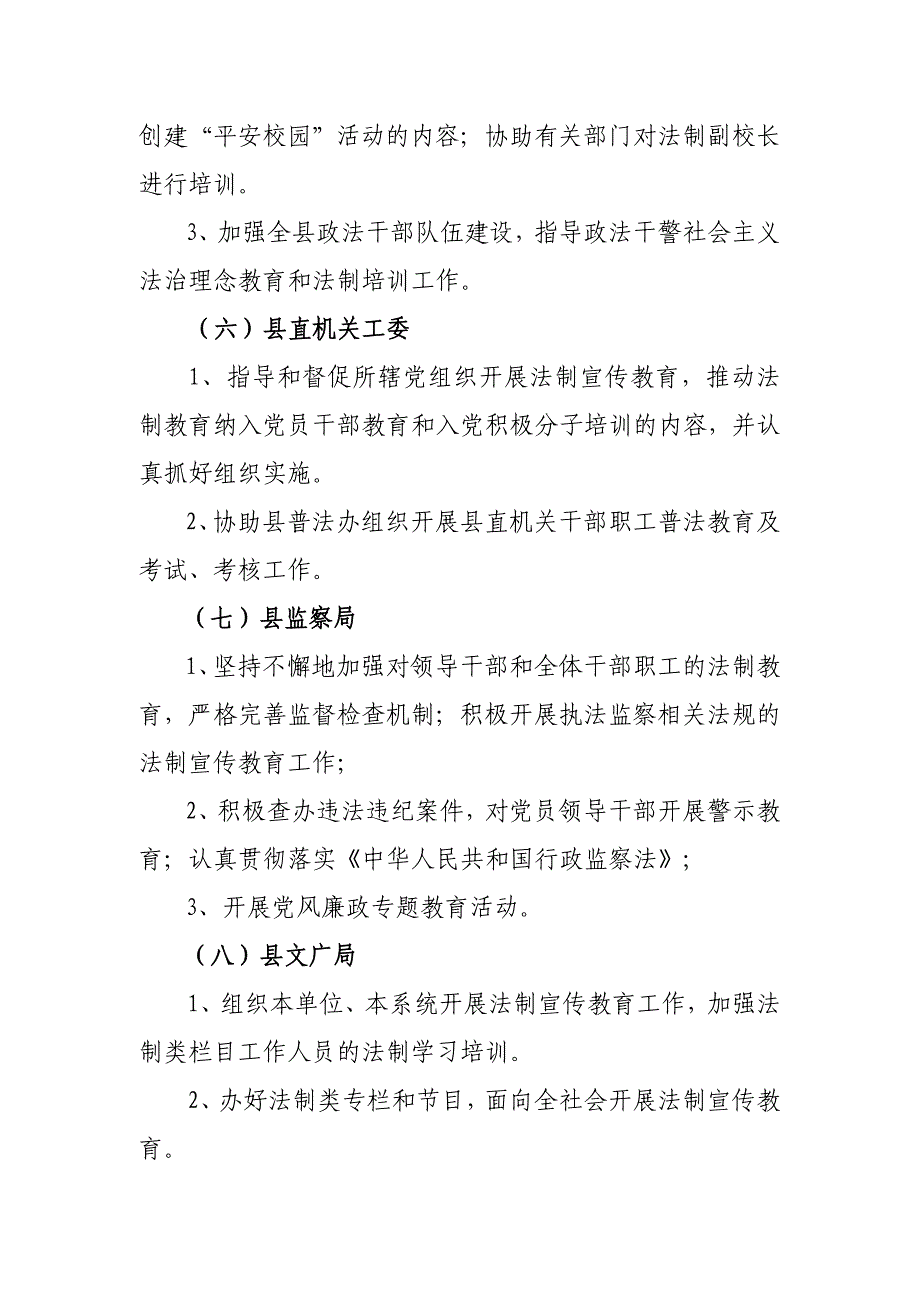 创建“平安校园”活动的内容；协助有关部门对法制副校长进行培训。

3、加强全县政法干部队伍建设，指导政法干警社会主义法治理念教育和法制培训工作。

（六）县直机关工委

1、指导和督促所辖党组织开展法制宣传教育，推动法制教育纳入党员干部教育和入党积极分子培训的内容，并认真抓好组织实施。

2、协助县普法办组织开展县直机关干部职工普法教育及考试、考核工作。

（七）县监察局

1、坚持不懈地加强对领导干部和全体干部职工的法制教育，严格完善监督检查机制；积极开展执法监察相关法规的法制宣传教育工作；

2、积极查办违法违纪案件，对党员领导干部开展警示教育；认真贯彻落实《中华人民共和国行政监察法》；

3、开展党风廉政专题教育活动。

（八）县文广局

1、组织本单位、本系统开展法制宣传教育工作，加强法制类栏目工作人员的法制学习培训。

2、办好法制类专栏和节目，面向全社会开展法制宣传教育。